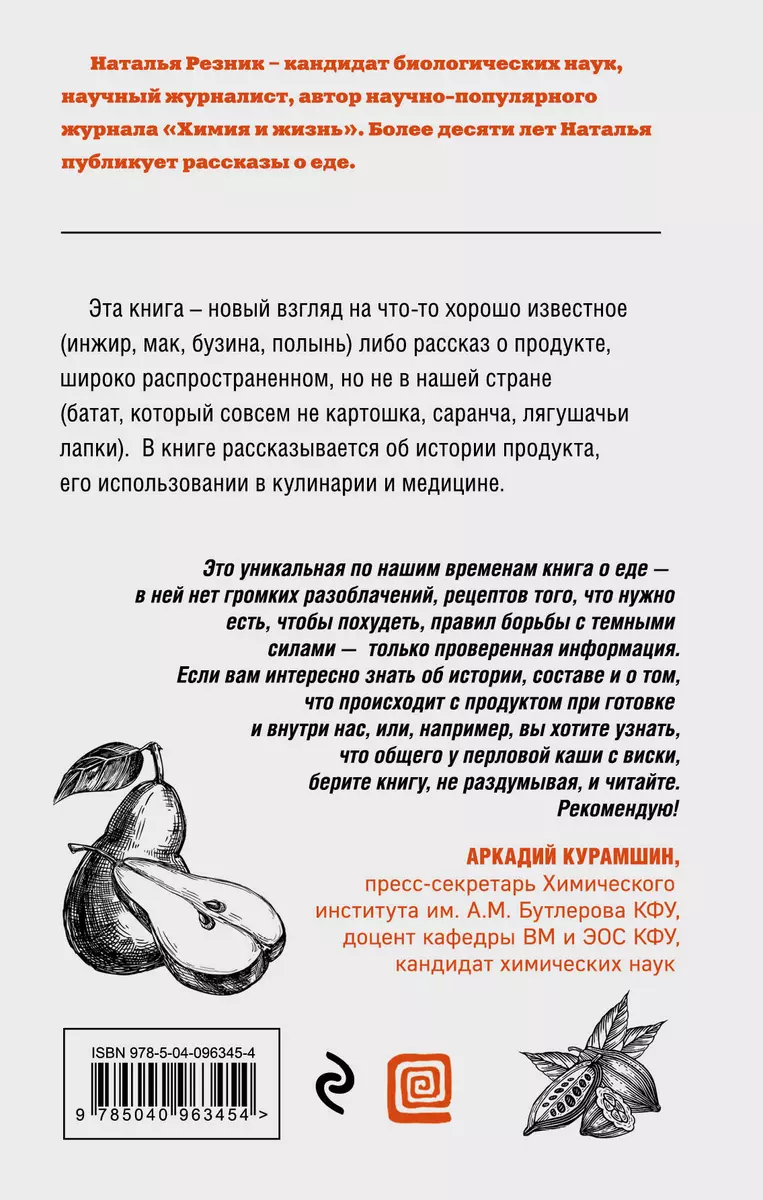 Наталья Резник – кандидат биологических наук, научный журналист, автор научно-популярного журнала «Химия и жизнь». Более десяти лет Наталья публикует рассказы о еде.

Эта книга – новый взгляд на что-то хорошо известное (инжир, мак, бузина, полынь) либо рассказ о продукте, широко распространенном, но не в нашей стране (батат, который совсем не картошка, саранча, лягушачьи лапки). В книге рассказывается об истории продукта, его использовании в кулинарии и медицине.

Это уникальная по нашим временам книга о еде — в ней нет громких разоблачений, рецептов того, что нужно есть, чтобы похудеть, правил борьбы с темными силами — только проверенная информация. Если вам интересно знать об истории, составе и о том, что происходит с продуктом при готовке и внутри нас, или, например, вы хотите узнать, что общего у перловой каши с виски, берите книгу, не раздумывая, и читайте. Рекомендую!

АРКАДИЙ КУРАМШИН,
пресс-секретарь Химического института им. А.М. Бутлерова КФУ, доцент кафедры ВМ и ЭОС КФУ, кандидат химических наук

ISBN 978-5-04-096345-4

9 785040 963454 >